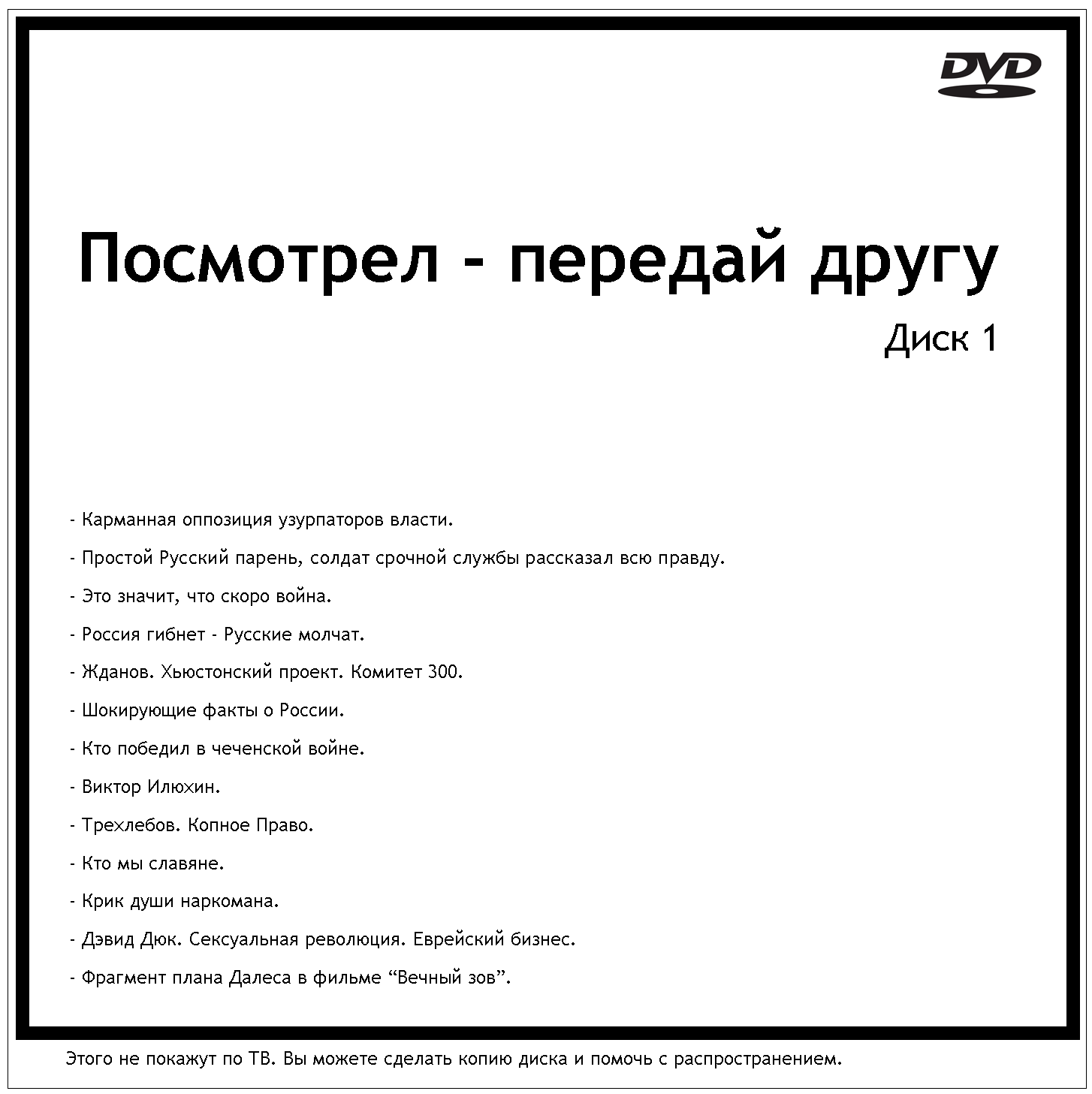 DVD

Посмотрел - передай другу

Диск 1

- Карманная оппозиция узурпаторов власти.

- Простой Русский парень, солдат срочной службы рассказал всю правду.

- Это значит, что скоро война.

- Россия гибнет - Русские молчат.

- Жданов. Хьюстонский проект. Комитет 300.

- Шокирующие факты о России.

- Кто победил в чеченской войне.

- Виктор Илюхин.

- Трехлебов. Копное Право.

- Кто мы славяне.

- Крик души наркомана.

- Дэвид Дюк. Сексуальная революция. Еврейский бизнес.

- Фрагмент плана Далеса в фильме “Вечный зов”.

Этого не покажут по ТВ. Вы можете сделать копию диска и помочь с распространением.